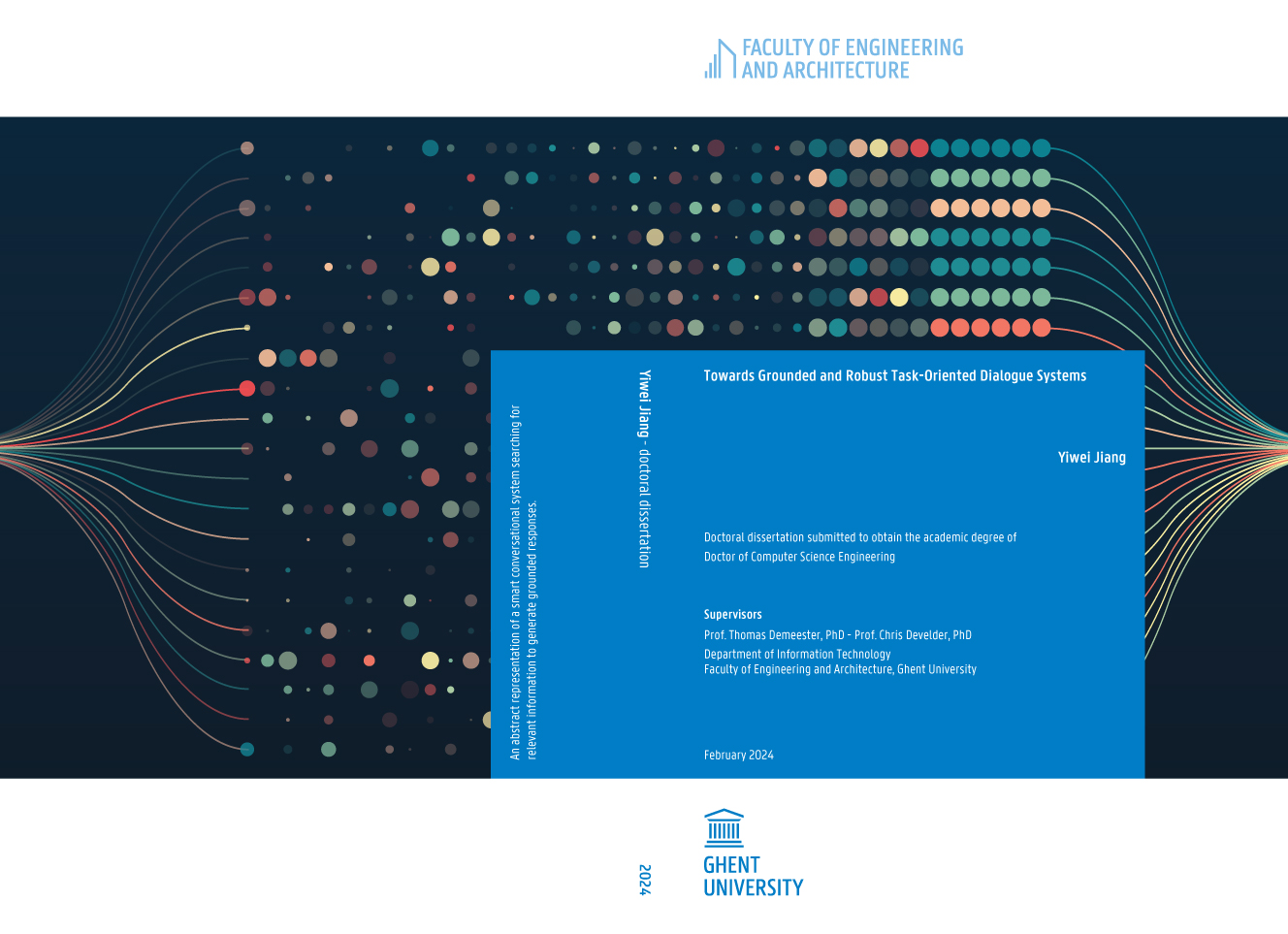 FACULTY OF ENGINEERING
AND ARCHITECTURE

An abstract representation of a smart conversational system searching for relevant information to generate grounded responses.

Yiwei Jiang - doctoral dissertation

Towards Grounded and Robust Task-Oriented Dialogue Systems

Yiwei Jiang

Doctoral dissertation submitted to obtain the academic degree of
Doctor of Computer Science Engineering

Supervisors
Prof. Thomas Demeester, PhD - Prof. Chris Develder, PhD
Department of Information Technology
Faculty of Engineering and Architecture, Ghent University

February 2024

2024

GHENT
UNIVERSITY